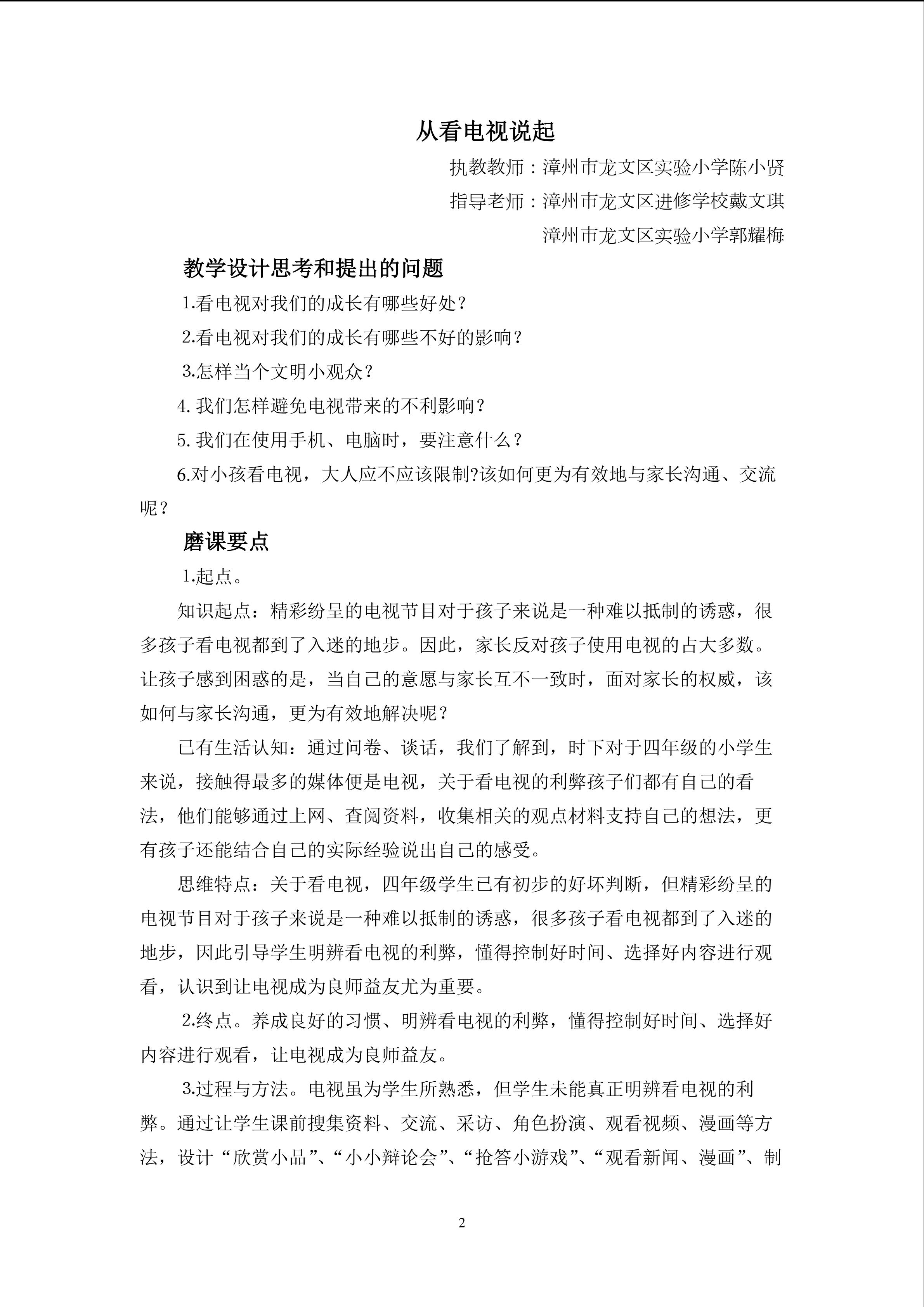 从看电视说起

执教教师：漳州市龙文区实验小学陈小贤

指导老师：漳州市龙文区进修学校戴文琪

漳州市龙文区实验小学郭耀梅

教学设计思考和提出的问题

1.看电视对我们的成长有哪些好处？

2.看电视对我们的成长有哪些不好的影响？

3.怎样当个文明小观众？

4.我们怎样避免电视带来的不利影响？

5.我们在使用手机、电脑时，要注意什么？

6.对小孩看电视，大人应不应该限制?该如何更为有效地与家长沟通、交流呢？

磨课要点

1.起点。

知识起点：精彩纷呈的电视节目对于孩子来说是一种难以抵制的诱惑，很多孩子看电视都到了入迷的地步。因此，家长反对孩子使用电视的占大多数。让孩子感到困惑的是，当自己的意愿与家长互不一致时，面对家长的权威，该如何与家长沟通，更为有效地解决呢？

已有生活认知：通过问卷、谈话，我们了解到，时下对于四年级的小学生来说，接触得最多的媒体便是电视，关于看电视的利弊孩子们都有自己的看法，他们能够通过上网、查阅资料，收集相关的观点材料支持自己的想法，更有孩子还能结合自己的实际经验说出自己的感受。

思维特点：关于看电视，四年级学生已有初步的好坏判断，但精彩纷呈的电视节目对于孩子来说是一种难以抵制的诱惑，很多孩子看电视都到了入迷的地步，因此引导学生明辨看电视的利弊，懂得控制好时间、选择好内容进行观看，认识到让电视成为良师益友尤为重要。

2.终点。养成良好的习惯、明辨看电视的利弊，懂得控制好时间、选择好内容进行观看，让电视成为良师益友。

3.过程与方法。电视虽为学生所熟悉，但学生未能真正明辨看电视的利弊。通过让学生课前搜集资料、交流、采访、角色扮演、观看视频、漫画等方法，设计“欣赏小品”、“小小辩论会”、“抢答小游戏”、“观看新闻、漫画”、制

2